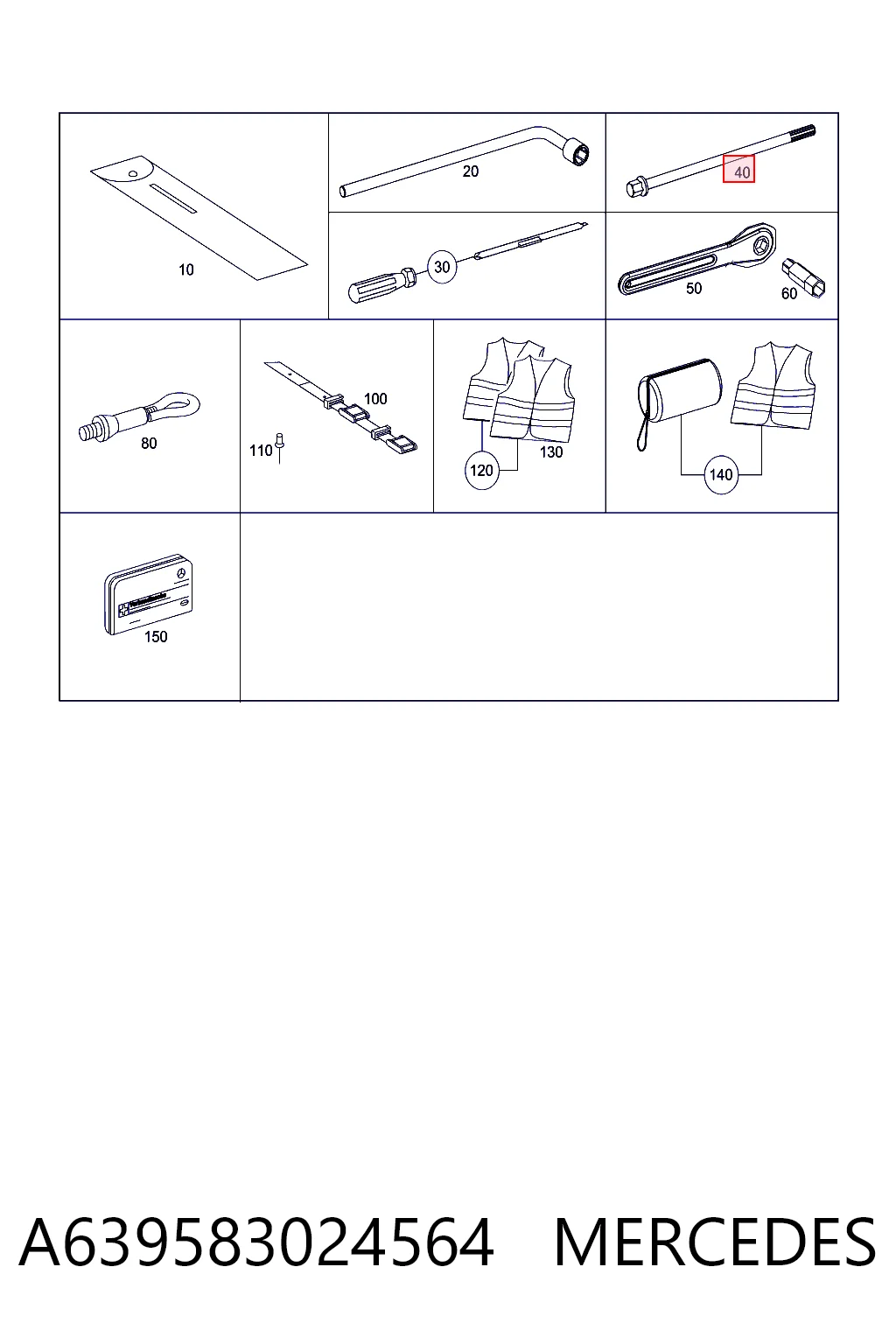 10
20
40
30
50
60
80
100
110
120
130
140
150

A639583024564 MERCEDES